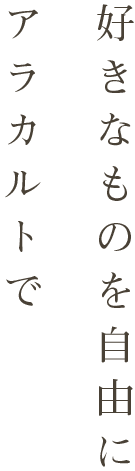 好きなものを自由に
アラカルトで